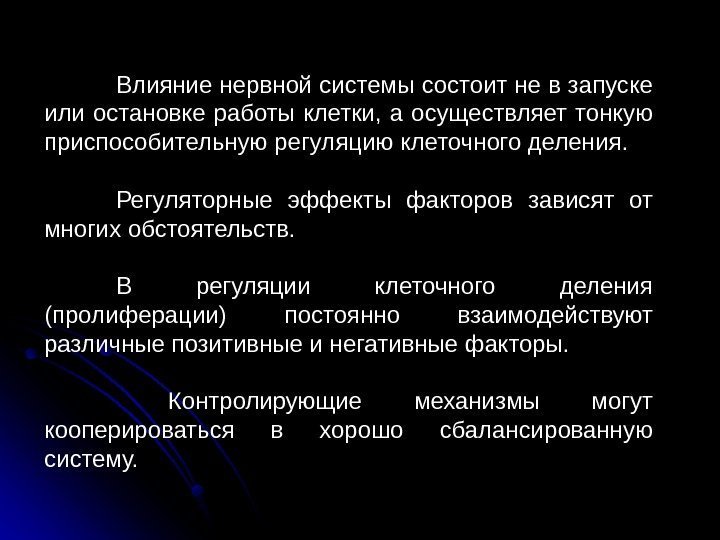 Влияние нервной системы состоит не в запуске или остановке работы клетки, а осуществляет тонкую приспособительную регуляцию клеточного деления.

Регуляторные эффекты факторов зависят от многих обстоятельств.

В регуляции клеточного деления (пролиферации) постоянно взаимодействуют различные позитивные и негативные факторы.

Контролирующие механизмы могут кооперироваться в хорошо сбалансированную систему.